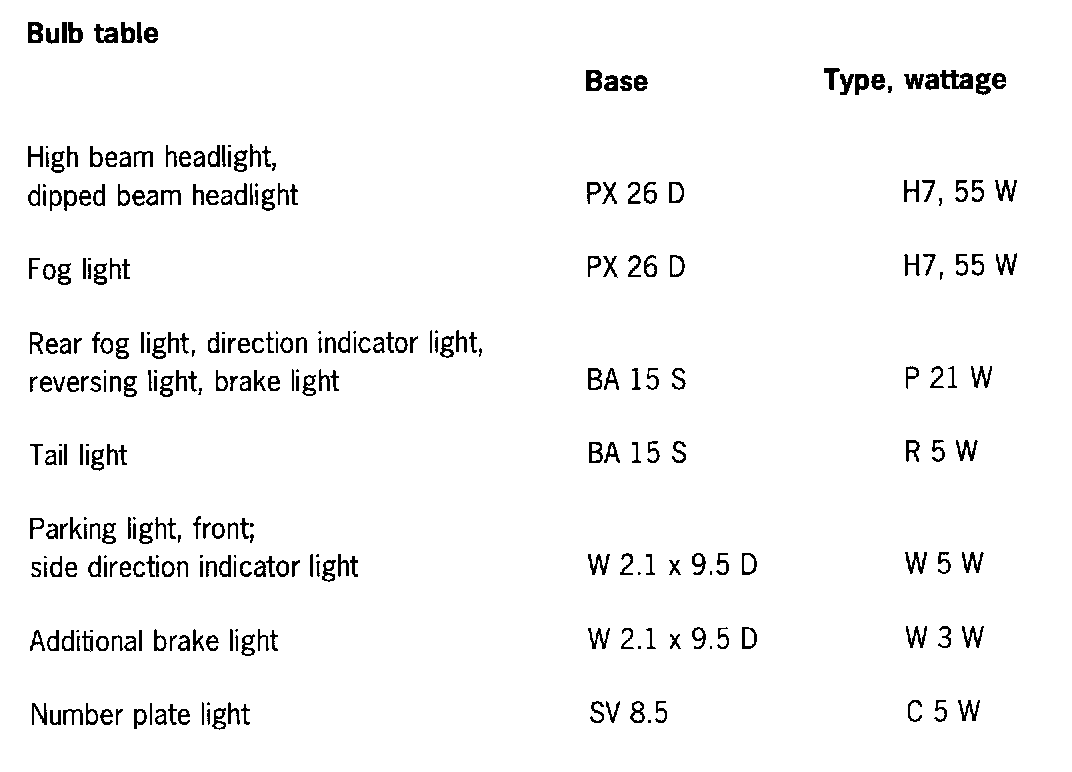 **Bulb table**

| | Base | Type, wattage |
|---|---|---|
| High beam headlight, dipped beam headlight | PX 26 D | H7, 55 W |
| Fog light | PX 26 D | H7, 55 W |
| Rear fog light, direction indicator light, reversing light, brake light | BA 15 S | P 21 W |
| Tail light | BA 15 S | R 5 W |
| Parking light, front; side direction indicator light | W 2.1 x 9.5 D | W 5 W |
| Additional brake light | W 2.1 x 9.5 D | W 3 W |
| Number plate light | SV 8.5 | C 5 W |